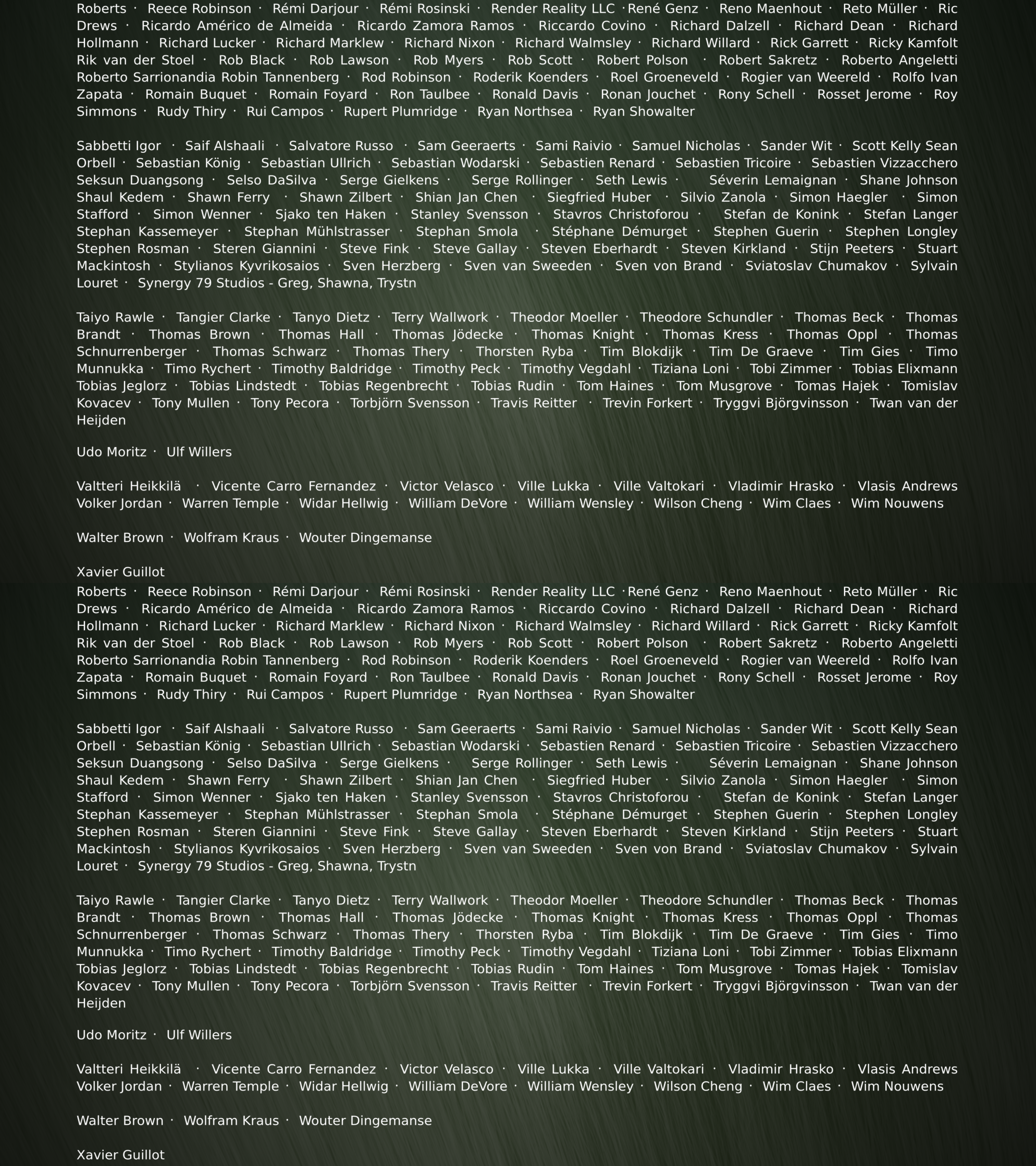 Roberts · Reece Robinson · Rémi Darjour · Rémi Rosinski · Render Reality LLC ·René Genz · Reno Maenhout · Reto Müller · Ric Drews · Ricardo Américo de Almeida · Ricardo Zamora Ramos · Riccardo Covino · Richard Dalzell · Richard Dean · Richard Hollmann · Richard Lucker · Richard Marklew · Richard Nixon · Richard Walmsley · Richard Willard · Rick Garrett · Ricky Kamfolt Rik van der Stoel · Rob Black · Rob Lawson · Rob Myers · Rob Scott · Robert Polson · Robert Sakretz · Roberto Angeletti Roberto Sarrionandia Robin Tannenberg · Rod Robinson · Roderik Koenders · Roel Groeneveld · Rogier van Weereld · Rolfo Ivan Zapata · Romain Buquet · Romain Foyard · Ron Taulbee · Ronald Davis · Ronan Jouchet · Rony Schell · Rosset Jerome · Roy Simmons · Rudy Thiry · Rui Campos · Rupert Plumridge · Ryan Northsea · Ryan Showalter

Sabbetti Igor · Saif Alshaali · Salvatore Russo · Sam Geeraerts · Sami Raivio · Samuel Nicholas · Sander Wit · Scott Kelly Sean Orbell · Sebastian König · Sebastian Ullrich · Sebastian Wodarski · Sebastien Renard · Sebastien Tricoire · Sebastien Vizzacchero Seksun Duangsong · Selso DaSilva · Serge Gielkens · Serge Rollinger · Seth Lewis · Séverin Lemaignan · Shane Johnson Shaul Kedem · Shawn Ferry · Shawn Zilbert · Shian Jan Chen · Siegfried Huber · Silvio Zanola · Simon Haegler · Simon Stafford · Simon Wenner · Sjako ten Haken · Stanley Svensson · Stavros Christoforou · Stefan de Konink · Stefan Langer Stephan Kassemeyer · Stephan Mühlstrasser · Stephan Smola · Stéphane Démurget · Stephen Guerin · Stephen Longley Stephen Rosman · Steren Giannini · Steve Fink · Steve Gallay · Steven Eberhardt · Steven Kirkland · Stijn Peeters · Stuart Mackintosh · Stylianos Kyvrikosaios · Sven Herzberg · Sven van Sweeden · Sven von Brand · Sviatoslav Chumakov · Sylvain Louret · Synergy 79 Studios - Greg, Shawna, Trystn

Taiyo Rawle · Tangier Clarke · Tanyo Dietz · Terry Wallwork · Theodor Moeller · Theodore Schundler · Thomas Beck · Thomas Brandt · Thomas Brown · Thomas Hall · Thomas Jödecke · Thomas Knight · Thomas Kress · Thomas Oppl · Thomas Schnurrenberger · Thomas Schwarz · Thomas Thery · Thorsten Ryba · Tim Blokdijk · Tim De Graeve · Tim Gies · Timo Munnukka · Timo Rychert · Timothy Baldridge · Timothy Peck · Timothy Vegdahl · Tiziana Loni · Tobi Zimmer · Tobias Elixmann Tobias Jeglorz · Tobias Lindstedt · Tobias Regenbrecht · Tobias Rudin · Tom Haines · Tom Musgrove · Tomas Hajek · Tomislav Kovacev · Tony Mullen · Tony Pecora · Torbjörn Svensson · Travis Reitter · Trevin Forkert · Tryggvi Björgvinsson · Twan van der Heijden

Udo Moritz · Ulf Willers

Valtteri Heikkilä · Vicente Carro Fernandez · Victor Velasco · Ville Lukka · Ville Valtokari · Vladimir Hrasko · Vlasis Andrews Volker Jordan · Warren Temple · Widar Hellwig · William DeVore · William Wensley · Wilson Cheng · Wim Claes · Wim Nouwens

Walter Brown · Wolfram Kraus · Wouter Dingemanse

Xavier Guillot

Roberts · Reece Robinson · Rémi Darjour · Rémi Rosinski · Render Reality LLC ·René Genz · Reno Maenhout · Reto Müller · Ric Drews · Ricardo Américo de Almeida · Ricardo Zamora Ramos · Riccardo Covino · Richard Dalzell · Richard Dean · Richard Hollmann · Richard Lucker · Richard Marklew · Richard Nixon · Richard Walmsley · Richard Willard · Rick Garrett · Ricky Kamfolt Rik van der Stoel · Rob Black · Rob Lawson · Rob Myers · Rob Scott · Robert Polson · Robert Sakretz · Roberto Angeletti Roberto Sarrionandia Robin Tannenberg · Rod Robinson · Roderik Koenders · Roel Groeneveld · Rogier van Weereld · Rolfo Ivan Zapata · Romain Buquet · Romain Foyard · Ron Taulbee · Ronald Davis · Ronan Jouchet · Rony Schell · Rosset Jerome · Roy Simmons · Rudy Thiry · Rui Campos · Rupert Plumridge · Ryan Northsea · Ryan Showalter

Sabbetti Igor · Saif Alshaali · Salvatore Russo · Sam Geeraerts · Sami Raivio · Samuel Nicholas · Sander Wit · Scott Kelly Sean Orbell · Sebastian König · Sebastian Ullrich · Sebastian Wodarski · Sebastien Renard · Sebastien Tricoire · Sebastien Vizzacchero Seksun Duangsong · Selso DaSilva · Serge Gielkens · Serge Rollinger · Seth Lewis · Séverin Lemaignan · Shane Johnson Shaul Kedem · Shawn Ferry · Shawn Zilbert · Shian Jan Chen · Siegfried Huber · Silvio Zanola · Simon Haegler · Simon Stafford · Simon Wenner · Sjako ten Haken · Stanley Svensson · Stavros Christoforou · Stefan de Konink · Stefan Langer Stephan Kassemeyer · Stephan Mühlstrasser · Stephan Smola · Stéphane Démurget · Stephen Guerin · Stephen Longley Stephen Rosman · Steren Giannini · Steve Fink · Steve Gallay · Steven Eberhardt · Steven Kirkland · Stijn Peeters · Stuart Mackintosh · Stylianos Kyvrikosaios · Sven Herzberg · Sven van Sweeden · Sven von Brand · Sviatoslav Chumakov · Sylvain Louret · Synergy 79 Studios - Greg, Shawna, Trystn

Taiyo Rawle · Tangier Clarke · Tanyo Dietz · Terry Wallwork · Theodor Moeller · Theodore Schundler · Thomas Beck · Thomas Brandt · Thomas Brown · Thomas Hall · Thomas Jödecke · Thomas Knight · Thomas Kress · Thomas Oppl · Thomas Schnurrenberger · Thomas Schwarz · Thomas Thery · Thorsten Ryba · Tim Blokdijk · Tim De Graeve · Tim Gies · Timo Munnukka · Timo Rychert · Timothy Baldridge · Timothy Peck · Timothy Vegdahl · Tiziana Loni · Tobi Zimmer · Tobias Elixmann Tobias Jeglorz · Tobias Lindstedt · Tobias Regenbrecht · Tobias Rudin · Tom Haines · Tom Musgrove · Tomas Hajek · Tomislav Kovacev · Tony Mullen · Tony Pecora · Torbjörn Svensson · Travis Reitter · Trevin Forkert · Tryggvi Björgvinsson · Twan van der Heijden

Udo Moritz · Ulf Willers

Valtteri Heikkilä · Vicente Carro Fernandez · Victor Velasco · Ville Lukka · Ville Valtokari · Vladimir Hrasko · Vlasis Andrews Volker Jordan · Warren Temple · Widar Hellwig · William DeVore · William Wensley · Wilson Cheng · Wim Claes · Wim Nouwens

Walter Brown · Wolfram Kraus · Wouter Dingemanse

Xavier Guillot